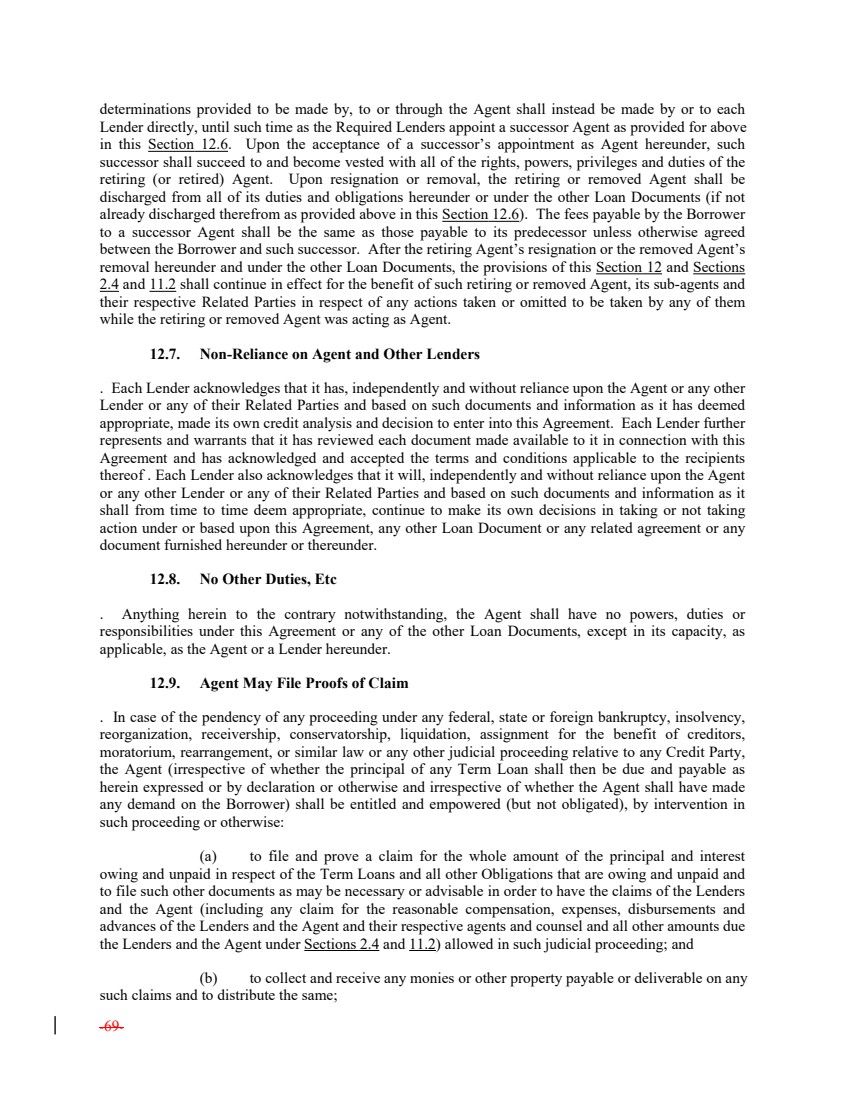 determinations provided to be made by, to or through the Agent shall instead be made by or to each Lender directly, until such time as the Required Lenders appoint a successor Agent as provided for above in this Section 12.6. Upon the acceptance of a successor's appointment as Agent hereunder, such successor shall succeed to and become vested with all of the rights, powers, privileges and duties of the retiring (or retired) Agent. Upon resignation or removal, the retiring or removed Agent shall be discharged from all of its duties and obligations hereunder or under the other Loan Documents (if not already discharged therefrom as provided above in this Section 12.6). The fees payable by the Borrower to a successor Agent shall be the same as those payable to its predecessor unless otherwise agreed between the Borrower and such successor. After the retiring Agent's resignation or the removed Agent's removal hereunder and under the other Loan Documents, the provisions of this Section 12 and Sections 2.4 and 11.2 shall continue in effect for the benefit of such retiring or removed Agent, its sub-agents and their respective Related Parties in respect of any actions taken or omitted to be taken by any of them while the retiring or removed Agent was acting as Agent.

12.7. Non-Reliance on Agent and Other Lenders

. Each Lender acknowledges that it has, independently and without reliance upon the Agent or any other Lender or any of their Related Parties and based on such documents and information as it has deemed appropriate, made its own credit analysis and decision to enter into this Agreement. Each Lender further represents and warrants that it has reviewed each document made available to it in connection with this Agreement and has acknowledged and accepted the terms and conditions applicable to the recipients thereof . Each Lender also acknowledges that it will, independently and without reliance upon the Agent or any other Lender or any of their Related Parties and based on such documents and information as it shall from time to time deem appropriate, continue to make its own decisions in taking or not taking action under or based upon this Agreement, any other Loan Document or any related agreement or any document furnished hereunder or thereunder.

12.8. No Other Duties, Etc

. Anything herein to the contrary notwithstanding, the Agent shall have no powers, duties or responsibilities under this Agreement or any of the other Loan Documents, except in its capacity, as applicable, as the Agent or a Lender hereunder.

12.9. Agent May File Proofs of Claim

. In case of the pendency of any proceeding under any federal, state or foreign bankruptcy, insolvency, reorganization, receivership, conservatorship, liquidation, assignment for the benefit of creditors, moratorium, rearrangement, or similar law or any other judicial proceeding relative to any Credit Party, the Agent (irrespective of whether the principal of any Term Loan shall then be due and payable as herein expressed or by declaration or otherwise and irrespective of whether the Agent shall have made any demand on the Borrower) shall be entitled and empowered (but not obligated), by intervention in such proceeding or otherwise:

(a) to file and prove a claim for the whole amount of the principal and interest owing and unpaid in respect of the Term Loans and all other Obligations that are owing and unpaid and to file such other documents as may be necessary or advisable in order to have the claims of the Lenders and the Agent (including any claim for the reasonable compensation, expenses, disbursements and advances of the Lenders and the Agent and their respective agents and counsel and all other amounts due the Lenders and the Agent under Sections 2.4 and 11.2) allowed in such judicial proceeding; and

(b) to collect and receive any monies or other property payable or deliverable on any such claims and to distribute the same;

-69-